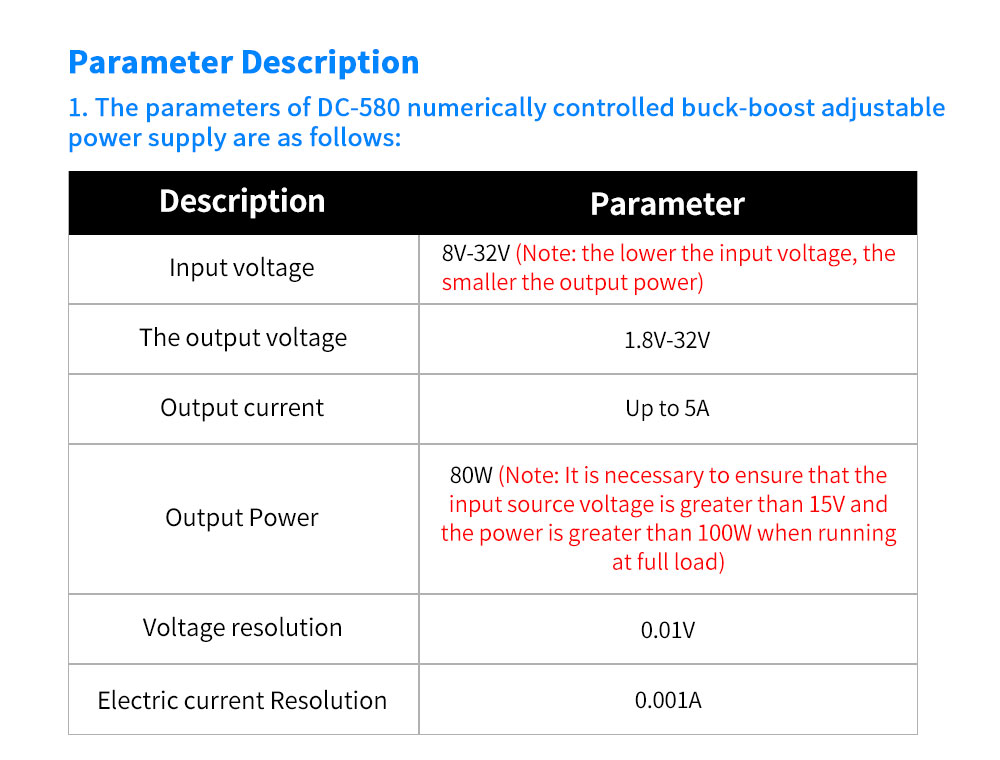 Parameter Description

1. The parameters of DC-580 numerically controlled buck-boost adjustable power supply are as follows:

| Description | Parameter |
|---|---|
| Input voltage | 8V-32V (Note: the lower the input voltage, the smaller the output power) |
| The output voltage | 1.8V-32V |
| Output current | Up to 5A |
| Output Power | 80W (Note: It is necessary to ensure that the input source voltage is greater than 15V and the power is greater than 100W when running at full load) |
| Voltage resolution | 0.01V |
| Electric current Resolution | 0.001A |